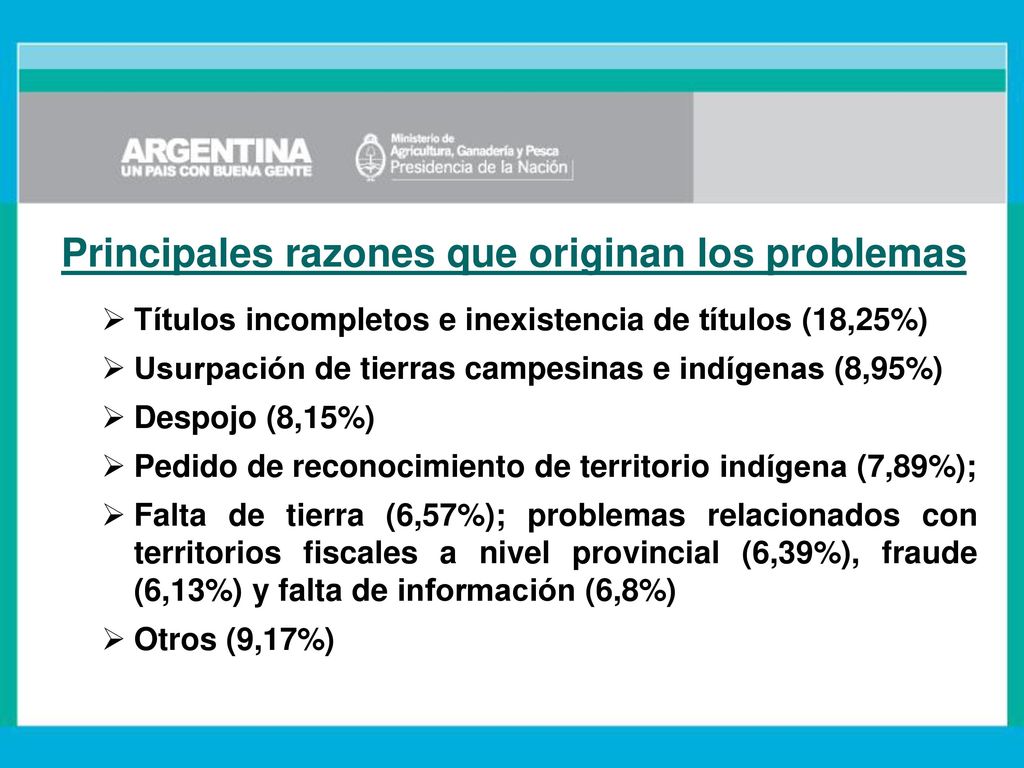 ARGENTINA
UN PAIS CON BUENA GENTE

Ministerio de Agricultura, Ganadería y Pesca
Presidencia de la Nación

Principales razones que originan los problemas

➢ Títulos incompletos e inexistencia de títulos (18,25%)
➢ Usurpación de tierras campesinas e indígenas (8,95%)
➢ Despojo (8,15%)
➢ Pedido de reconocimiento de territorio indígena (7,89%);
➢ Falta de tierra (6,57%); problemas relacionados con territorios fiscales a nivel provincial (6,39%), fraude (6,13%) y falta de información (6,8%)
➢ Otros (9,17%)